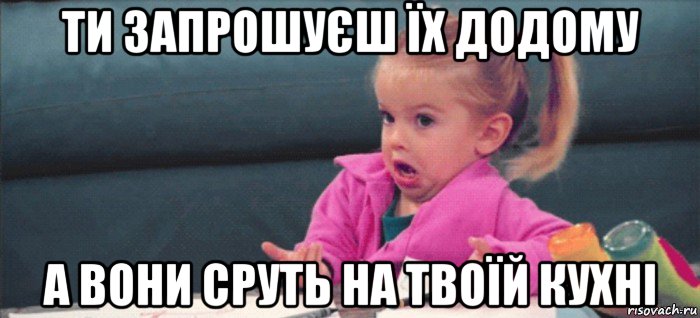 ТИ ЗАПРОШУЄШ ЇХ ДОДОМУ

А ВОНИ СРУТЬ НА ТВОЇЙ КУХНІ

risovach.ru